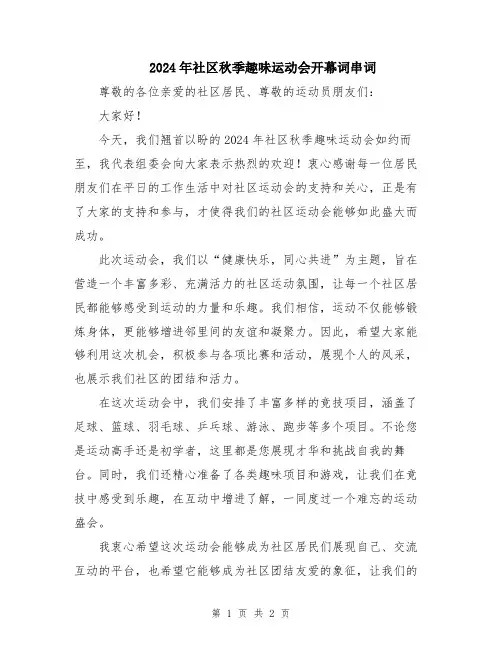 2024年社区秋季趣味运动会开幕词串词

尊敬的各位亲爱的社区居民、尊敬的运动员朋友们：

大家好！

今天，我们翘首以盼的2024年社区秋季趣味运动会如约而至，我代表组委会向大家表示热烈的欢迎！衷心感谢每一位居民朋友们在平日的工作生活中对社区运动会的支持和关心，正是有了大家的支持和参与，才使得我们的社区运动会能够如此盛大而成功。

此次运动会，我们以“健康快乐，同心共进”为主题，旨在营造一个丰富多彩、充满活力的社区运动氛围，让每一个社区居民都能够感受到运动的力量和乐趣。我们相信，运动不仅能够锻炼身体，更能够增进邻里间的友谊和凝聚力。因此，希望大家能够利用这次机会，积极参与各项比赛和活动，展现个人的风采，也展示我们社区的团结和活力。

在这次运动会中，我们安排了丰富多样的竞技项目，涵盖了足球、篮球、羽毛球、乒乓球、游泳、跑步等多个项目。不论您是运动高手还是初学者，这里都是您展现才华和挑战自我的舞台。同时，我们还精心准备了各类趣味项目和游戏，让我们在竞技中感受到乐趣，在互动中增进了解，一同度过一个难忘的运动盛会。

我衷心希望这次运动会能够成为社区居民们展现自己、交流互动的平台，也希望它能够成为社区团结友爱的象征，让我们的

第 1 页 共 2 页